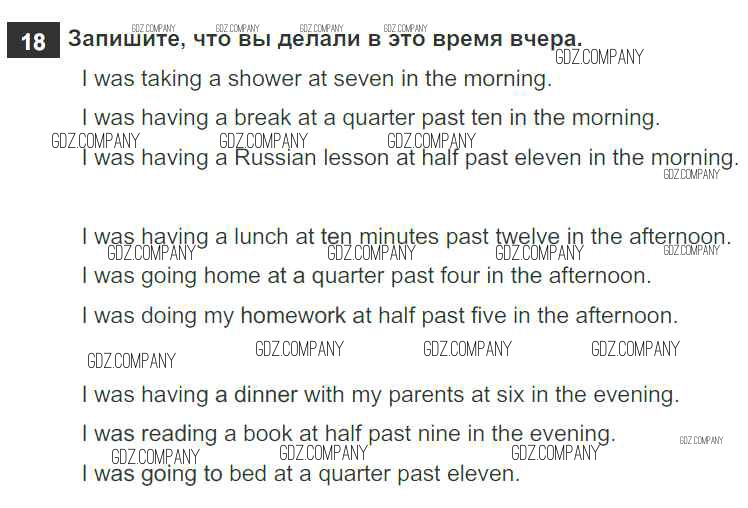 18 Запишите, что вы делали в это время вчера.

I was taking a shower at seven in the morning.

I was having a break at a quarter past ten in the morning.

I was having a Russian lesson at half past eleven in the morning.

I was having a lunch at ten minutes past twelve in the afternoon.

I was going home at a quarter past four in the afternoon.

I was doing my homework at half past five in the afternoon.

I was having a dinner with my parents at six in the evening.

I was reading a book at half past nine in the evening.

I was going to bed at a quarter past eleven.

GDZ.COMPANY